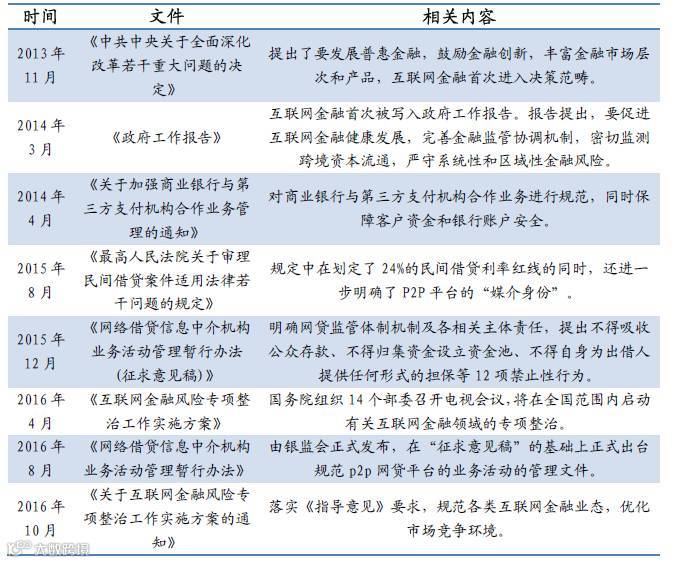 | 时间 | 文件 | 相关内容 |
|---|---|---|
| 2013年11月 | 《中共中央关于全面深化改革若干重大问题的决定》 | 提出了要发展普惠金融，鼓励金融创新，丰富金融市场层次和产品，互联网金融首次进入决策范畴。 |
| 2014年3月 | 《政府工作报告》 | 互联网金融首次被写入政府工作报告。报告提出，要促进互联网金融健康发展，完善金融监管协调机制，密切监测跨境资本流通，严守系统性和区域性金融风险。 |
| 2014年4月 | 《关于加强商业银行与第三方支付机构合作业务管理的通知》 | 对商业银行与第三方支付机构合作业务进行规范，同时保障客户资金和银行账户安全。 |
| 2015年8月 | 《最高人民法院关于审理民间借贷案件适用法律若干问题的规定》 | 规定中在划定了24%的民间借贷利率红线的同时，还进一步明确了P2P平台的“媒介身份”。 |
| 2015年12月 | 《网络借贷信息中介机构业务活动管理暂行办法(征求意见稿)》 | 明确网贷监管体制机制及各相关主体责任，提出不得吸收公众存款、不得归集资金设立资金池、不得自身为出借人提供任何形式的担保等12项禁止性行为。 |
| 2016年4月 | 《互联网金融风险专项整治工作实施方案》 | 国务院组织14个部委召开电视会议，将在全国范围内启动有关互联网金融领域的专项整治。 |
| 2016年8月 | 《网络借贷信息中介机构业务活动管理暂行办法》 | 由银监会正式发布，在“征求意见稿”的基础上正式出台规范p2p网贷平台的业务活动的管理文件。 |
| 2016年10月 | 《关于互联网金融风险专项整治工作实施方案的通知》 | 落实《指导意见》要求，规范各类互联网金融业态，优化市场竞争环境。 |

大数跨境